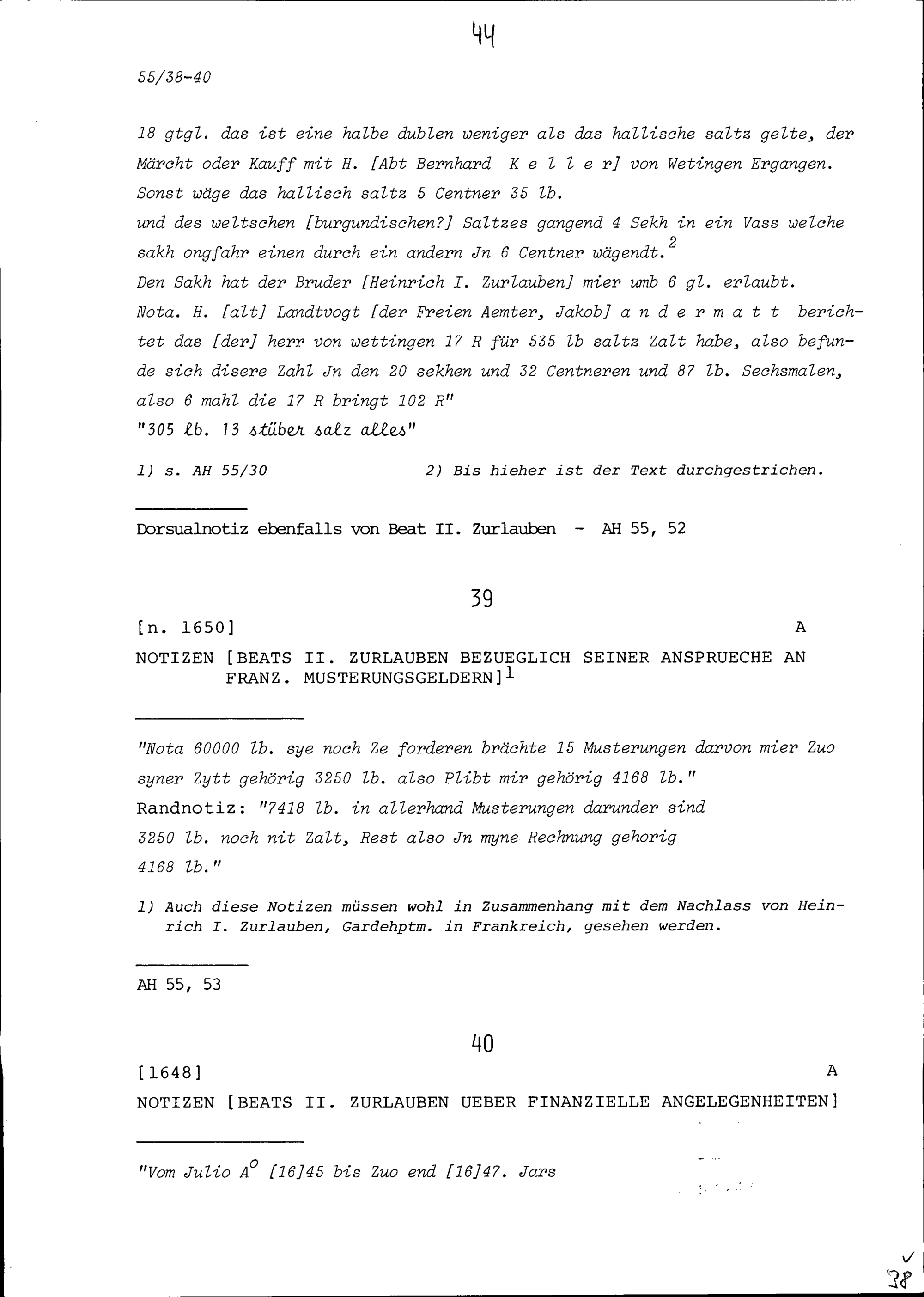 44

55/38-40

18 gtgl. das ist eine halbe dublen weniger als das hallische saltz gelte, der Märcht oder Kauff mit H. [Abt Bernhard K e l l e r] von Wetingen Ergangen. Sonst wäge das hallisch saltz 5 Centner 35 lb.
und des weltschen [burgundischen?] Saltzes gangend 4 Sekh in ein Vass welche sakh ongfahr einen durch ein andern Jn 6 Centner wägendt.$^2$
Den Sakh hat der Bruder [Heinrich I. Zurlauben] mier umb 6 gl. erlaubt.
Nota. H. [alt] Landtvogt [der Freien Aemter, Jakob] a n d e r m a t t berichtet das [der] herr von wettingen 17 R für 535 lb saltz Zalt habe, also befunde sich disere Zahl Jn den 20 sekhen und 32 Centneren und 87 lb. Sechsmalen, also 6 mahl die 17 R bringt 102 R"
"305 lb. 13 stüber salz alles"

1) s. AH 55/30     2) Bis hieher ist der Text durchgestrichen.

Dorsualnotiz ebenfalls von Beat II. Zurlauben - AH 55, 52

39

[n. 1650]     A

NOTIZEN [BEATS II. ZURLAUBEN BEZUEGLICH SEINER ANSPRUECHE AN FRANZ. MUSTERUNGSGELDERN]$^1$

"Nota 60000 lb. sye noch Ze forderen brächte 15 Musterungen darvon mier Zuo syner Zytt gehörig 3250 lb. also Plibt mir gehörig 4168 lb."
Randnotiz: "7418 lb. in allerhand Musterungen darunder sind 3250 lb. noch nit Zalt, Rest also Jn myne Rechnung gehorig 4168 lb."

1) Auch diese Notizen müssen wohl in Zusammenhang mit dem Nachlass von Heinrich I. Zurlauben, Gardehptm. in Frankreich, gesehen werden.

AH 55, 53

40

[1648]     A

NOTIZEN [BEATS II. ZURLAUBEN UEBER FINANZIELLE ANGELEGENHEITEN]

"Vom Julio A$^o$ [16]45 bis Zuo end [16]47. Jars

38